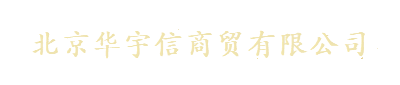 北京华宇信商贸有限公司